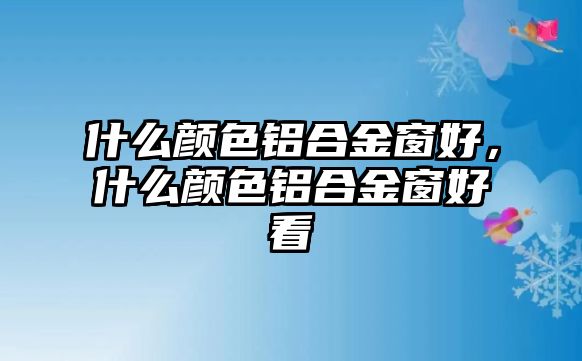 什么颜色铝合金窗好，什么颜色铝合金窗好看